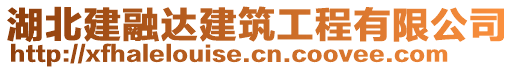 湖北建融达建筑工程有限公司
http://xfhalelouise.cn.coovee.com